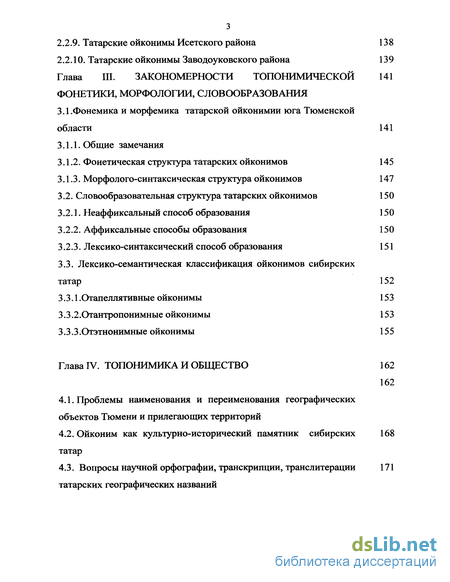 3

2.2.9. Татарские ойконимы Исетского района 138
2.2.10. Татарские ойконимы Заводоуковского района 139
Глава III. ЗАКОНОМЕРНОСТИ ТОПОНИМИЧЕСКОЙ ФОНЕТИКИ, МОРФОЛОГИИ, СЛОВООБРАЗОВАНИЯ 141
3.1.Фонемика и морфемика татарской ойконимии юга Тюменской области 141
3.1.1. Общие замечания
3.1.2. Фонетическая структура татарских ойконимов 145
3.1.3. Морфолого-синтаксическая структура ойконимов 147
3.2. Словообразовательная структура татарских ойконимов 150
3.2.1. Неаффиксальный способ образования 150
3.2.2. Аффиксальные способы образования 150
3.2.3. Лексико-синтаксический способ образования 151
3.3. Лексико-семантическая классификация ойконимов сибирских татар 152
3.3.1.Отапеллятивные ойконимы 153
3.3.2.Отантропонимные ойконимы 153
3.3.3.Отэтнонимные ойконимы 155

Глава IV. ТОПОНИМИКА И ОБЩЕСТВО 162
162
4.1. Проблемы наименования и переименования географических объектов Тюмени и прилегающих территорий
4.2. Ойконим как культурно-исторический памятник сибирских татар 168
4.3. Вопросы научной орфографии, транскрипции, транслитерации татарских географических названий 171

dsLib.net
библиотека диссертаций